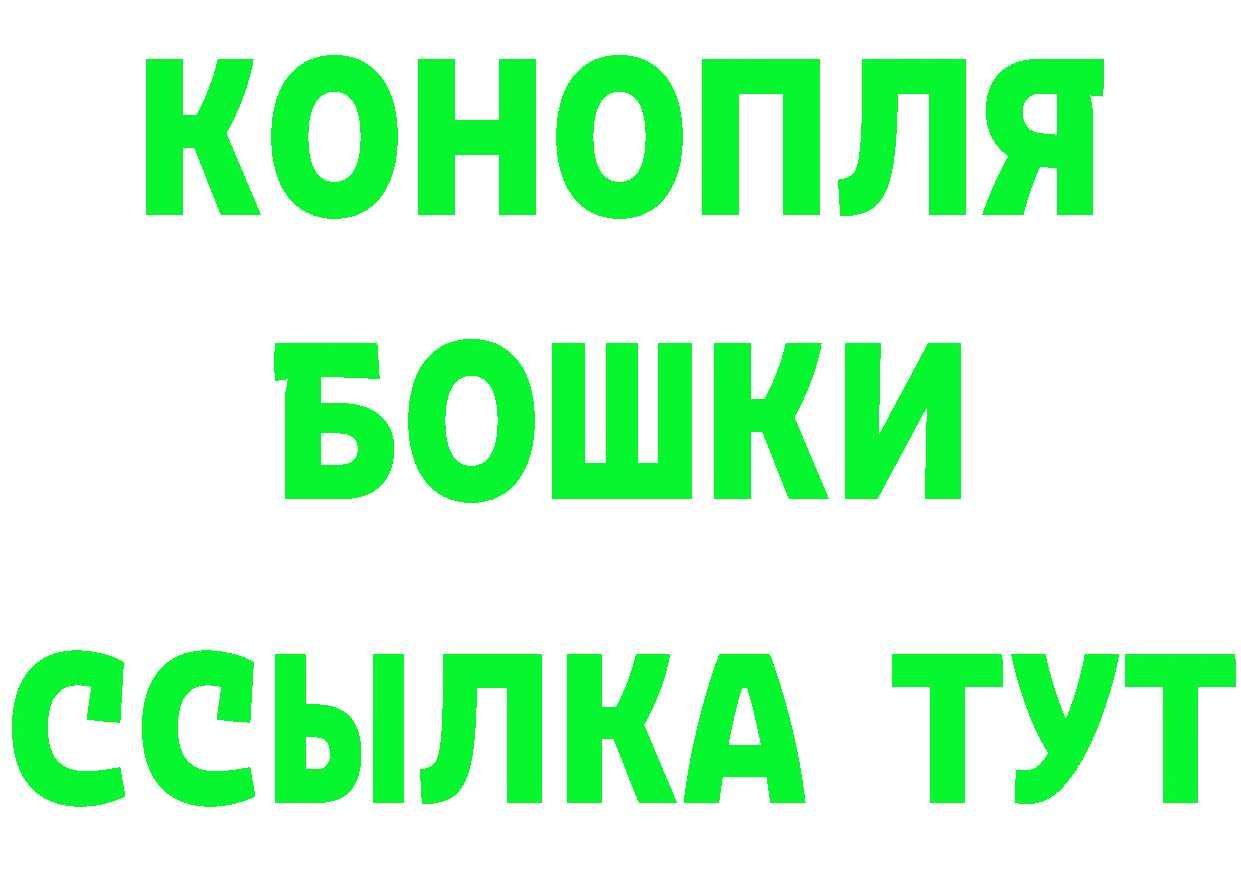 КОНОПЛЯ
БОШКИ
ССЫЛКА ТУТ